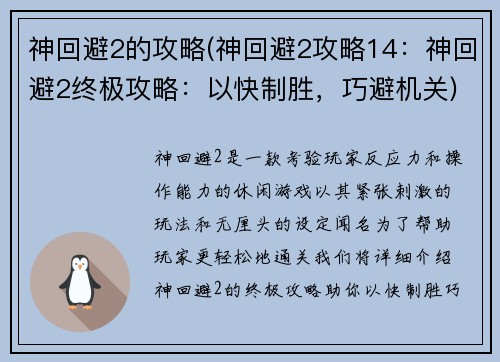 神回避2的攻略(神回避2攻略14：神回避2终极攻略：以快制胜，巧避机关)

神回避2是一款考验玩家反应力和操作能力的休闲游戏以其紧张刺激的玩法和无厘头的设定闻名为了帮助玩家更轻松地通关我们将详细介绍神回避2的终极攻略助你以快制胜巧